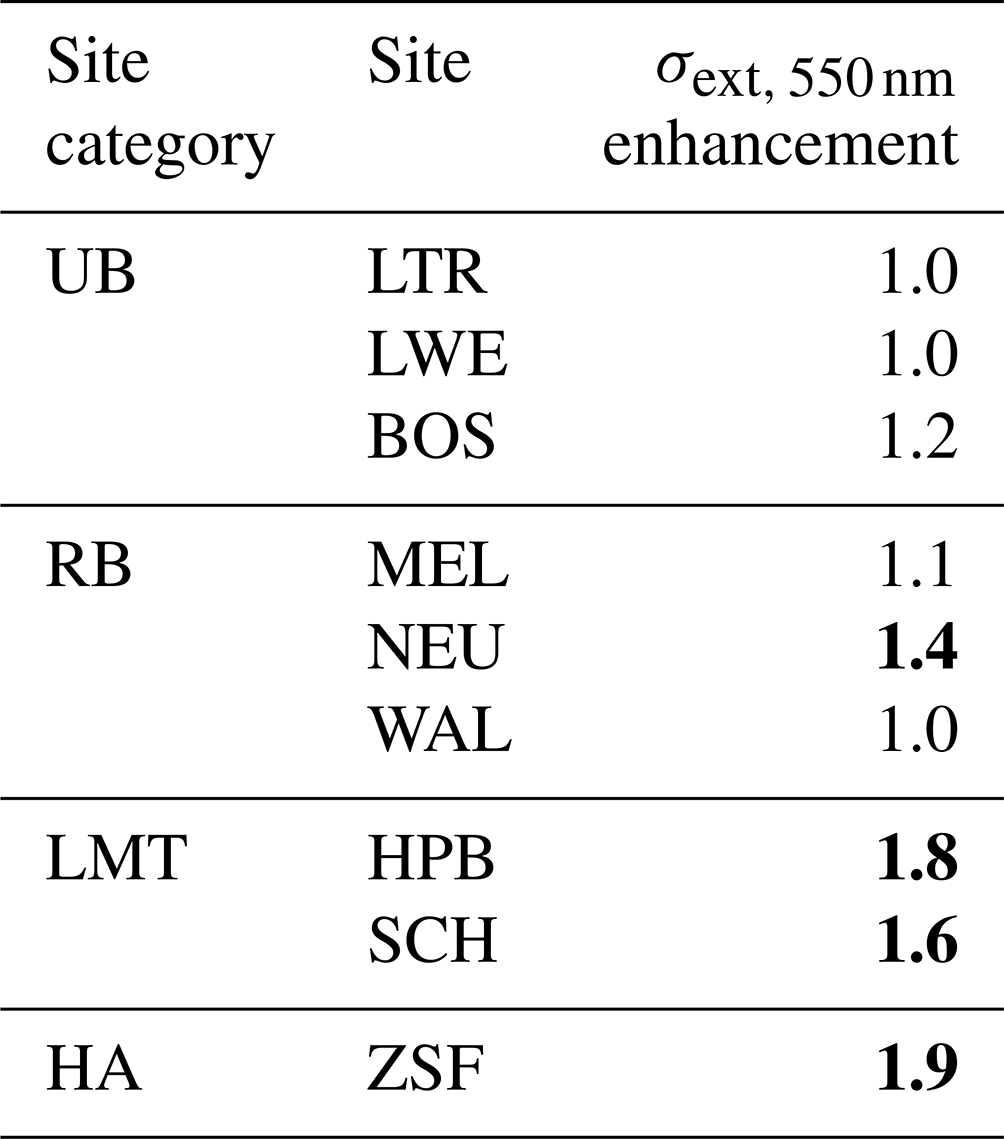 | Site category | Site | $\sigma_{ext, 550 nm}$ enhancement |
|---|---|---|
| UB | LTR | 1.0 |
|  | LWE | 1.0 |
|  | BOS | 1.2 |
| RB | MEL | 1.1 |
|  | NEU | 1.4 |
|  | WAL | 1.0 |
| LMT | HPB | 1.8 |
|  | SCH | 1.6 |
| HA | ZSF | 1.9 |